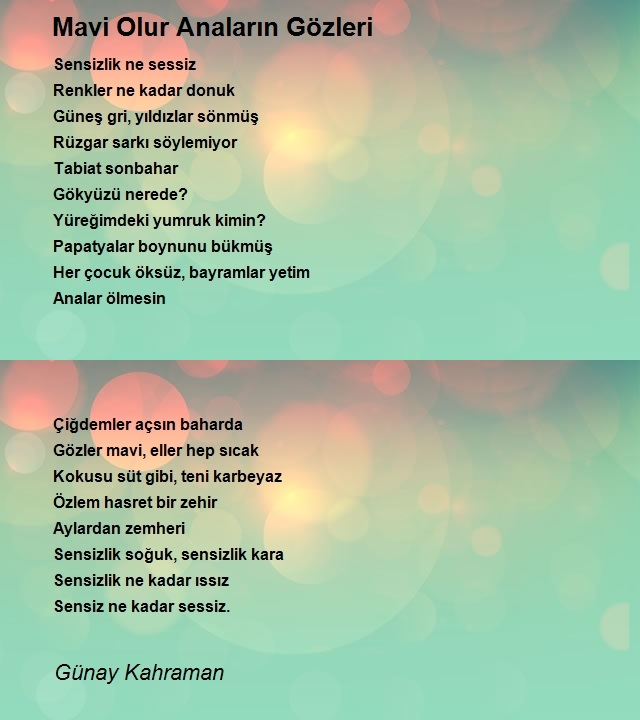 Mavi Olur Anaların Gözleri

Sensizlik ne sessiz
Renkler ne kadar donuk
Güneş gri, yıldızlar sönmüş
Rüzgar sarkı söylemiyor
Tabiat sonbahar
Gökyüzü nerede?
Yüreğimdeki yumruk kimin?
Papatyalar boynunu bükmüş
Her çocuk öksüz, bayramlar yetim
Analar ölmesin

Çiğdemler açsın baharda
Gözler mavi, eller hep sıcak
Kokusu süt gibi, teni karbeyaz
Özlem hasret bir zehir
Aylardan zemheri
Sensizlik soğuk, sensizlik kara
Sensizlik ne kadar ıssız
Sensiz ne kadar sessiz.

Günay Kahraman